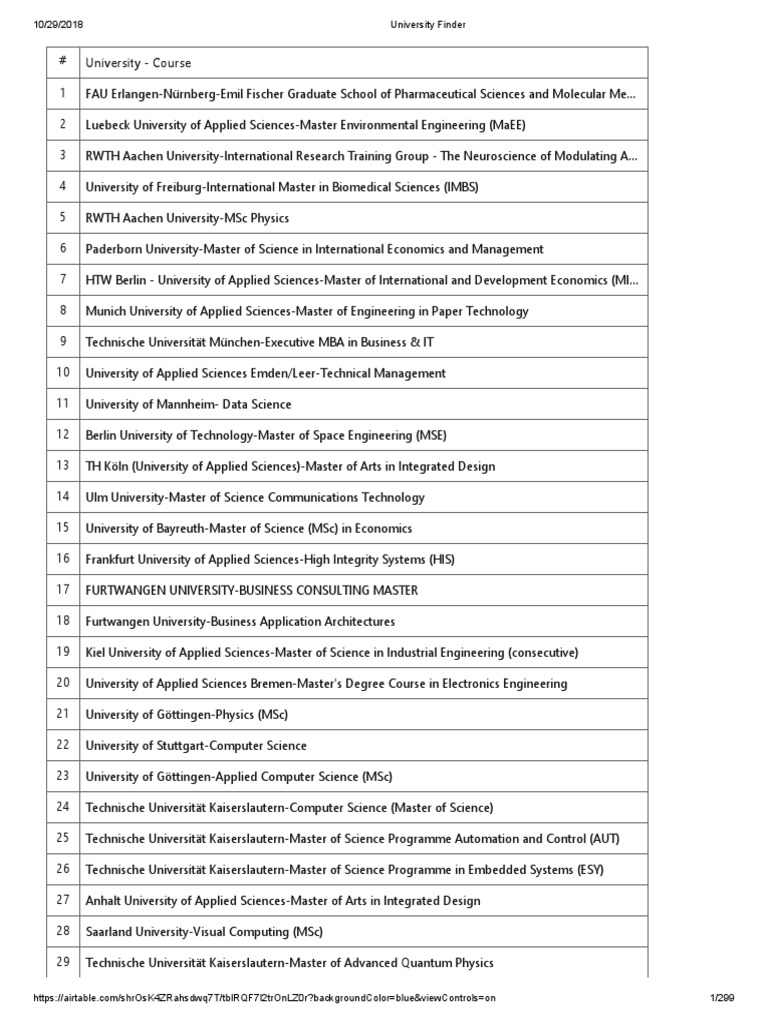 10/29/2018 University Finder

| # | University - Course |
|---|---|
| 1 | FAU Erlangen-Nürnberg-Emil Fischer Graduate School of Pharmaceutical Sciences and Molecular Me... |
| 2 | Luebeck University of Applied Sciences-Master Environmental Engineering (MaEE) |
| 3 | RWTH Aachen University-International Research Training Group - The Neuroscience of Modulating A... |
| 4 | University of Freiburg-International Master in Biomedical Sciences (IMBS) |
| 5 | RWTH Aachen University-MSc Physics |
| 6 | Paderborn University-Master of Science in International Economics and Management |
| 7 | HTW Berlin - University of Applied Sciences-Master of International and Development Economics (MI... |
| 8 | Munich University of Applied Sciences-Master of Engineering in Paper Technology |
| 9 | Technische Universität München-Executive MBA in Business & IT |
| 10 | University of Applied Sciences Emden/Leer-Technical Management |
| 11 | University of Mannheim- Data Science |
| 12 | Berlin University of Technology-Master of Space Engineering (MSE) |
| 13 | TH Köln (University of Applied Sciences)-Master of Arts in Integrated Design |
| 14 | Ulm University-Master of Science Communications Technology |
| 15 | University of Bayreuth-Master of Science (MSc) in Economics |
| 16 | Frankfurt University of Applied Sciences-High Integrity Systems (HIS) |
| 17 | FURTWANGEN UNIVERSITY-BUSINESS CONSULTING MASTER |
| 18 | Furtwangen University-Business Application Architectures |
| 19 | Kiel University of Applied Sciences-Master of Science in Industrial Engineering (consecutive) |
| 20 | University of Applied Sciences Bremen-Master's Degree Course in Electronics Engineering |
| 21 | University of Göttingen-Physics (MSc) |
| 22 | University of Stuttgart-Computer Science |
| 23 | University of Göttingen-Applied Computer Science (MSc) |
| 24 | Technische Universität Kaiserslautern-Computer Science (Master of Science) |
| 25 | Technische Universität Kaiserslautern-Master of Science Programme Automation and Control (AUT) |
| 26 | Technische Universität Kaiserslautern-Master of Science Programme in Embedded Systems (ESY) |
| 27 | Anhalt University of Applied Sciences-Master of Arts in Integrated Design |
| 28 | Saarland University-Visual Computing (MSc) |
| 29 | Technische Universität Kaiserslautern-Master of Advanced Quantum Physics |

https://airtable.com/shrOsK4ZRahsdwq7T/tblRQF7l2trOnLZ0r?backgroundColor=blue&viewControls=on 1/299